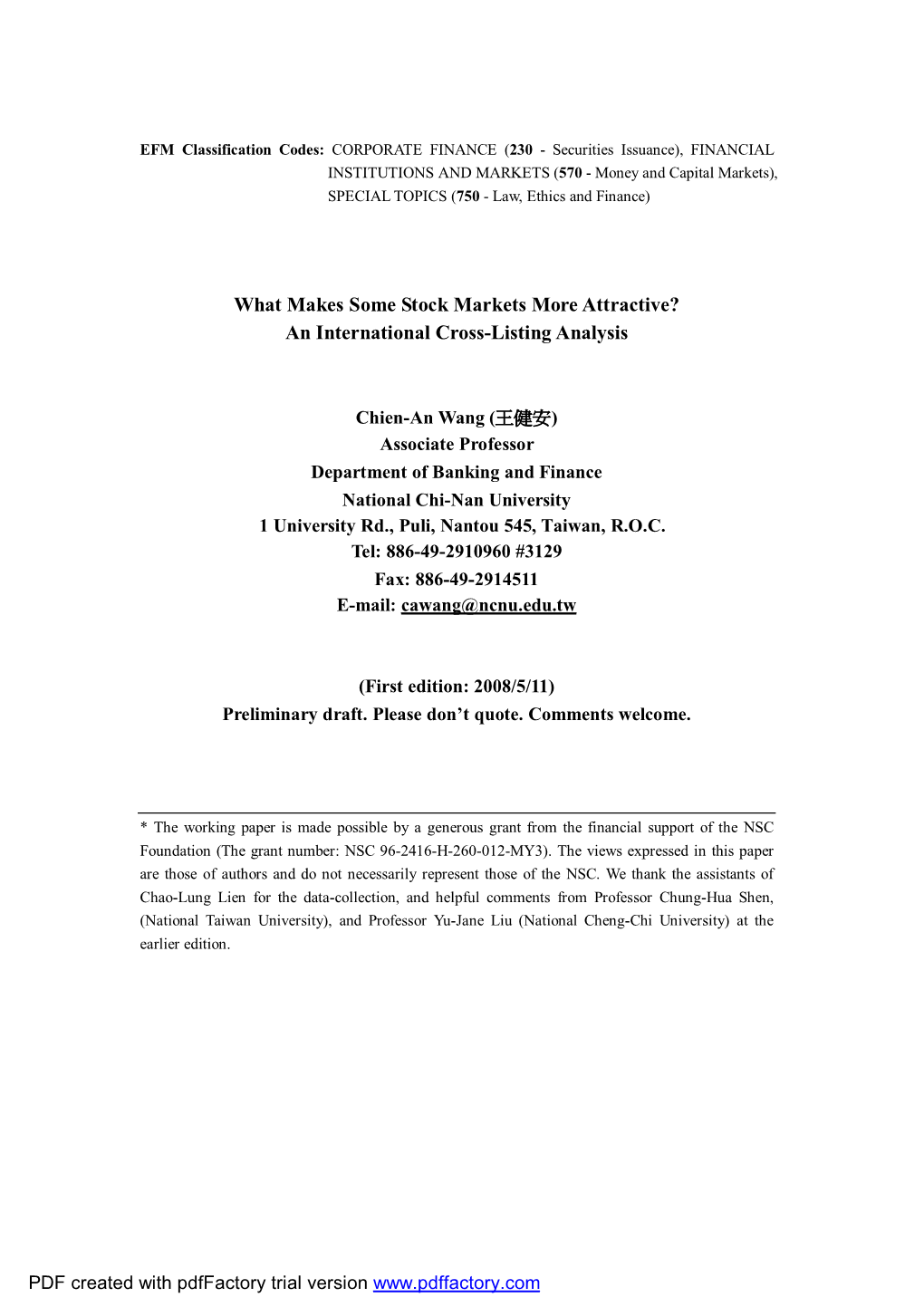 EFM Classification Codes: CORPORATE FINANCE (230 - Securities Issuance), FINANCIAL INSTITUTIONS AND MARKETS (570 - Money and Capital Markets), SPECIAL TOPICS (750 - Law, Ethics and Finance)

What Makes Some Stock Markets More Attractive?
An International Cross-Listing Analysis

Chien-An Wang (王健安)
Associate Professor
Department of Banking and Finance
National Chi-Nan University
1 University Rd., Puli, Nantou 545, Taiwan, R.O.C.
Tel: 886-49-2910960 #3129
Fax: 886-49-2914511
E-mail: cawang@ncnu.edu.tw

(First edition: 2008/5/11)
Preliminary draft. Please don't quote. Comments welcome.

* The working paper is made possible by a generous grant from the financial support of the NSC Foundation (The grant number: NSC 96-2416-H-260-012-MY3). The views expressed in this paper are those of authors and do not necessarily represent those of the NSC. We thank the assistants of Chao-Lung Lien for the data-collection, and helpful comments from Professor Chung-Hua Shen, (National Taiwan University), and Professor Yu-Jane Liu (National Cheng-Chi University) at the earlier edition.

PDF created with pdfFactory trial version www.pdffactory.com